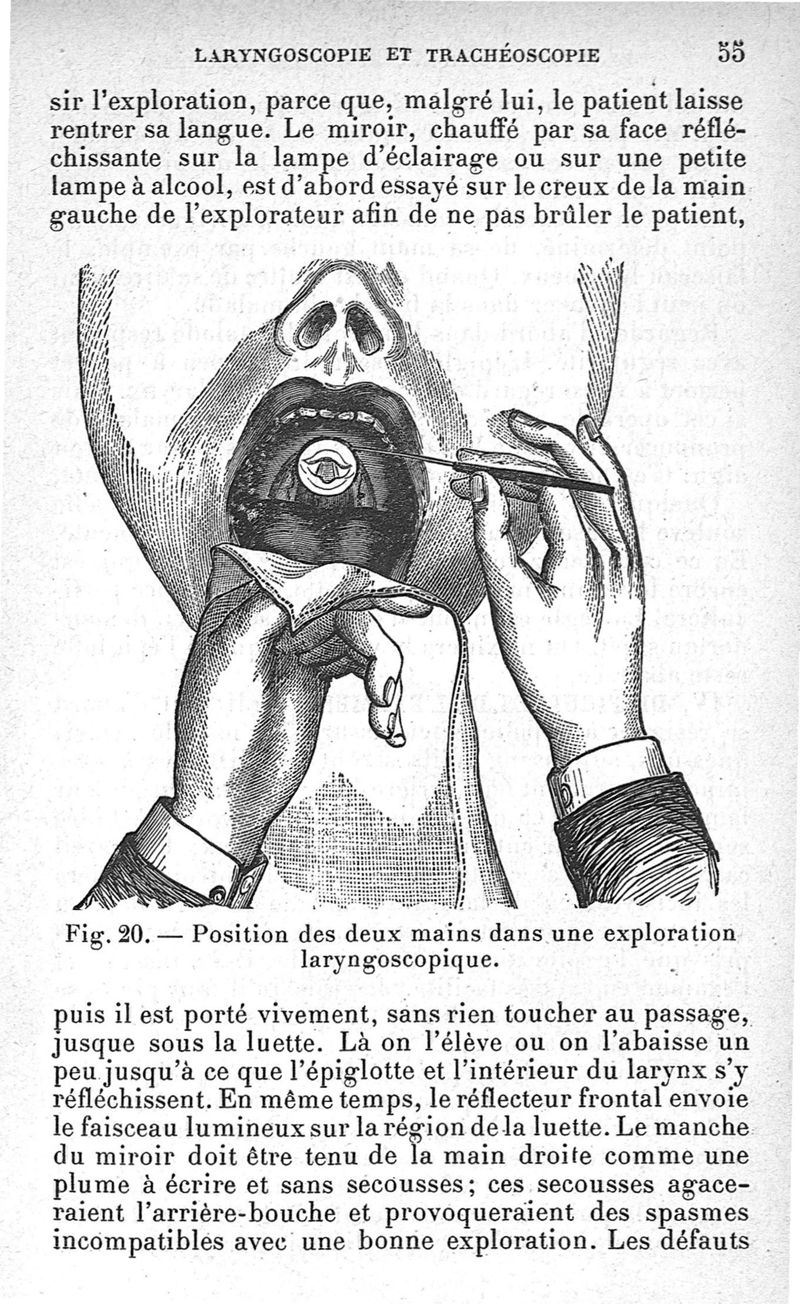 LARYNGOSCOPIE ET TRACHÉOSCOPIE 55

sir l'exploration, parce que, malgré lui, le patient laisse rentrer sa langue. Le miroir, chauffé par sa face réfléchissante sur la lampe d'éclairage ou sur une petite lampe à alcool, est d'abord essayé sur le creux de la main gauche de l'explorateur afin de ne pas brûler le patient,

Fig. 20. — Position des deux mains dans une exploration laryngoscopique.

puis il est porté vivement, sans rien toucher au passage, jusque sous la luette. Là on l'élève ou on l'abaisse un peu jusqu'à ce que l'épiglotte et l'intérieur du larynx s'y réfléchissent. En même temps, le réflecteur frontal envoie le faisceau lumineux sur la région de la luette. Le manche du miroir doit être tenu de la main droite comme une plume à écrire et sans secousses; ces secousses agaceraient l'arrière-bouche et provoqueraient des spasmes incompatibles avec une bonne exploration. Les défauts